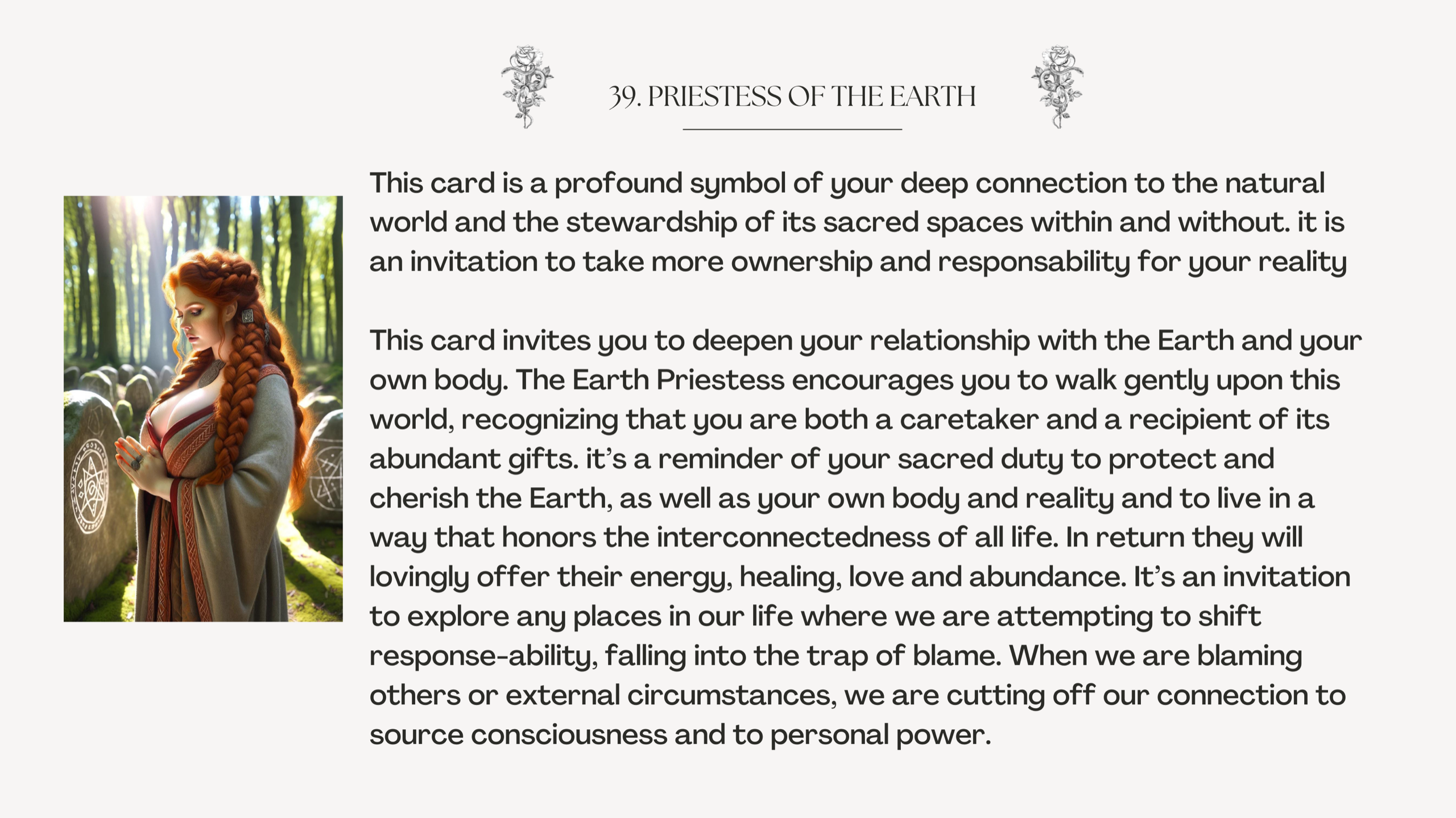 39. PRIESTESS OF THE EARTH

This card is a profound symbol of your deep connection to the natural world and the stewardship of its sacred spaces within and without. it is an invitation to take more ownership and responsability for your reality

This card invites you to deepen your relationship with the Earth and your own body. The Earth Priestess encourages you to walk gently upon this world, recognizing that you are both a caretaker and a recipient of its abundant gifts. it's a reminder of your sacred duty to protect and cherish the Earth, as well as your own body and reality and to live in a way that honors the interconnectedness of all life. In return they will lovingly offer their energy, healing, love and abundance. It's an invitation to explore any places in our life where we are attempting to shift response-ability, falling into the trap of blame. When we are blaming others or external circumstances, we are cutting off our connection to source consciousness and to personal power.